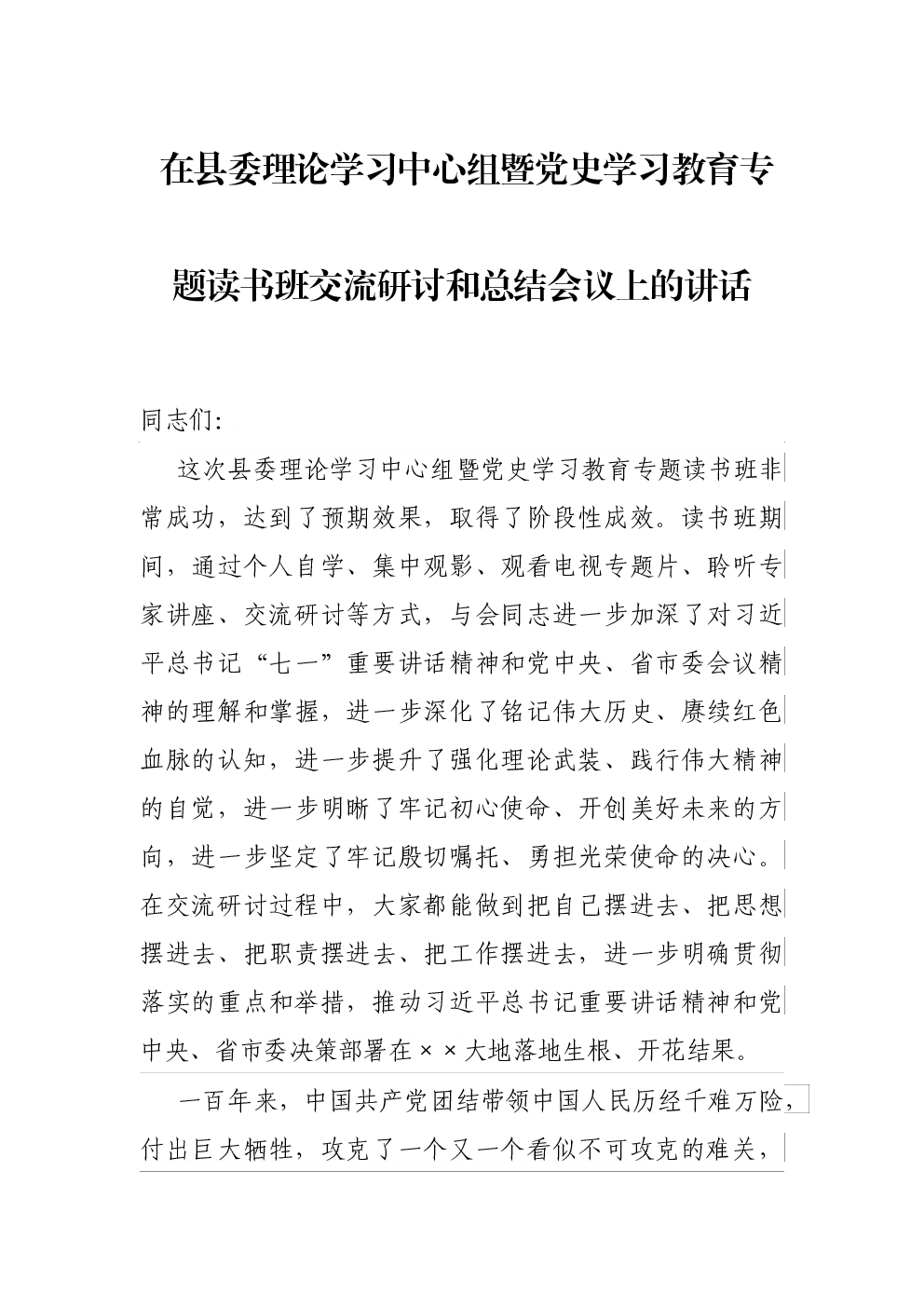 在县委理论学习中心组暨党史学习教育专题读书班交流研讨和总结会议上的讲话

同志们:

这次县委理论学习中心组暨党史学习教育专题读书班非常成功，达到了预期效果，取得了阶段性成效。读书班期间，通过个人自学、集中观影、观看电视专题片、聆听专家讲座、交流研讨等方式，与会同志进一步加深了对习近平总书记“七一”重要讲话精神和党中央、省市委会议精神的理解和掌握，进一步深化了铭记伟大历史、赓续红色血脉的认知，进一步提升了强化理论武装、践行伟大精神的自觉，进一步明晰了牢记初心使命、开创美好未来的方向，进一步坚定了牢记殷切嘱托、勇担光荣使命的决心。在交流研讨过程中，大家都能做到把自己摆进去、把思想摆进去、把职责摆进去、把工作摆进去，进一步明确贯彻落实的重点和举措，推动习近平总书记重要讲话精神和党中央、省市委决策部署在××大地落地生根、开花结果。

一百年来，中国共产党团结带领中国人民历经千难万险，付出巨大牺牲，攻克了一个又一个看似不可攻克的难关，